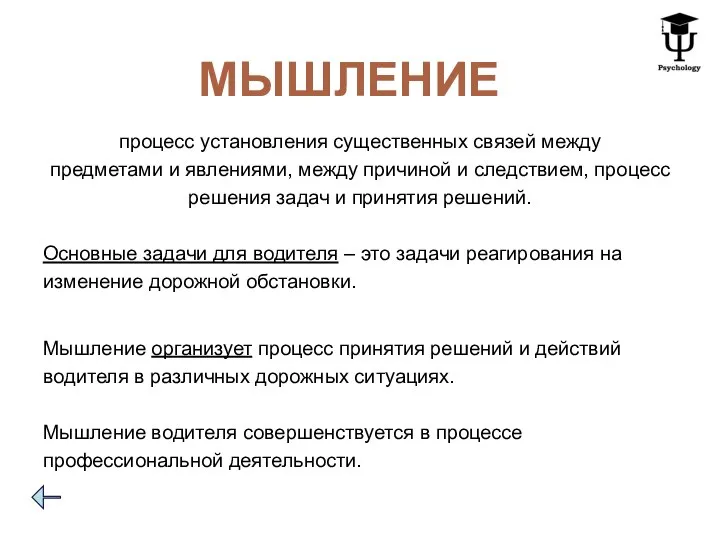 Ψ
Psychology

МЫШЛЕНИЕ

процесс установления существенных связей между предметами и явлениями, между причиной и следствием, процесс решения задач и принятия решений.

Основные задачи для водителя – это задачи реагирования на изменение дорожной обстановки.

Мышление организует процесс принятия решений и действий водителя в различных дорожных ситуациях.

Мышление водителя совершенствуется в процессе профессиональной деятельности.